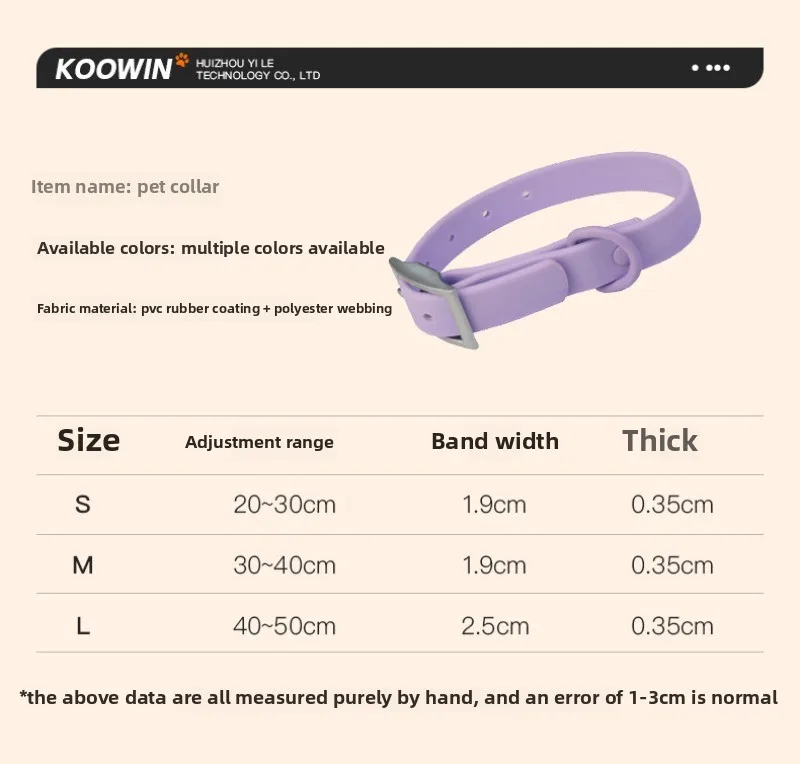 KOOWIN HUIZHOU YI LE TECHNOLOGY CO., LTD

Item name: pet collar

Available colors: multiple colors available

Fabric material: pvc rubber coating + polyester webbing

| Size | Adjustment range | Band width | Thick |
|---|---|---|---|
| S | 20~30cm | 1.9cm | 0.35cm |
| M | 30~40cm | 1.9cm | 0.35cm |
| L | 40~50cm | 2.5cm | 0.35cm |

*the above data are all measured purely by hand, and an error of 1-3cm is normal